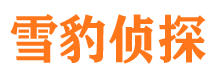 雪豹侦探